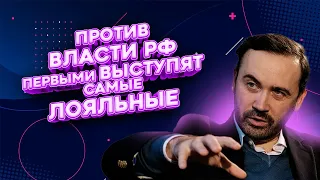 ПРОТИВ
ВЛАСТИ РФ
ПЕРВЫМИ ВЫСТУПЯТ
САМЫЕ
ЛОЯЛЬНЫЕ